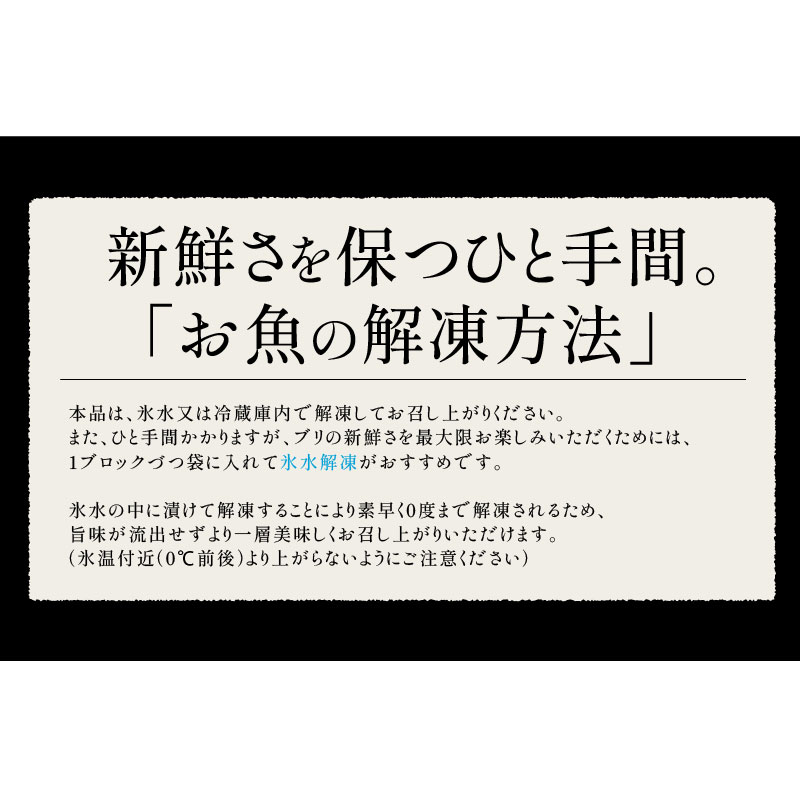 新鮮さを保つひと手間。
「お魚の解凍方法」

本品は、氷水又は冷蔵庫内で解凍してお召し上がりください。
また、ひと手間かかりますが、ブリの新鮮さを最大限お楽しみいただくためには、
1ブロックづつ袋に入れて氷水解凍がおすすめです。

氷水の中に漬けて解凍することにより素早く0度まで解凍されるため、
旨味が流出せずより一層美味しくお召し上がりいただけます。
(氷温付近(0℃前後)より上がらないようにご注意ください)